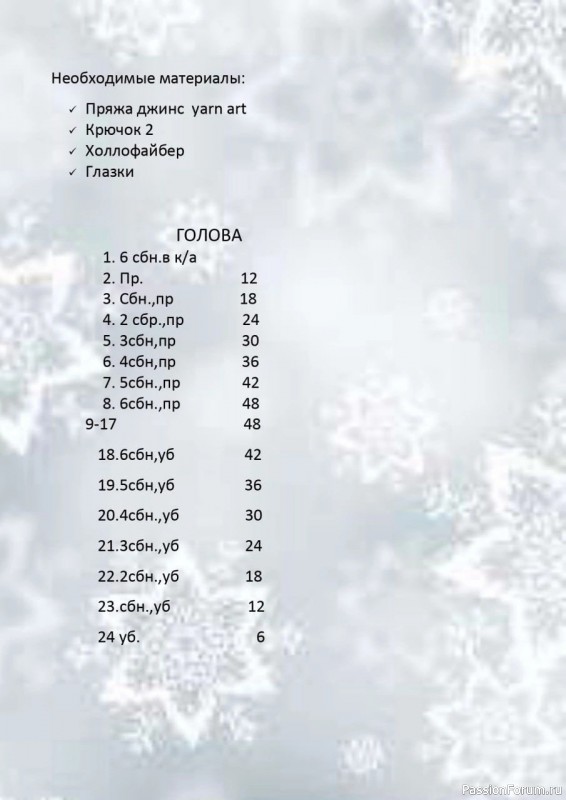 Необходимые материалы:

✓ Пряжа джинс yarn art
✓ Крючок 2
✓ Холлофайбер
✓ Глазки

ГОЛОВА

1. 6 сбн.в к/а
2. Пр. 12
3. Сбн.,пр 18
4. 2 сбр.,пр 24
5. 3сбн,пр 30
6. 4сбн,пр 36
7. 5сбн.,пр 42
8. 6сбн.,пр 48
9-17 48
18.6сбн,уб 42
19.5сбн,уб 36
20.4сбн.,уб 30
21.3сбн.,уб 24
22.2сбн.,уб 18
23.сбн.,уб 12
24 уб. 6

PassionForum.ru